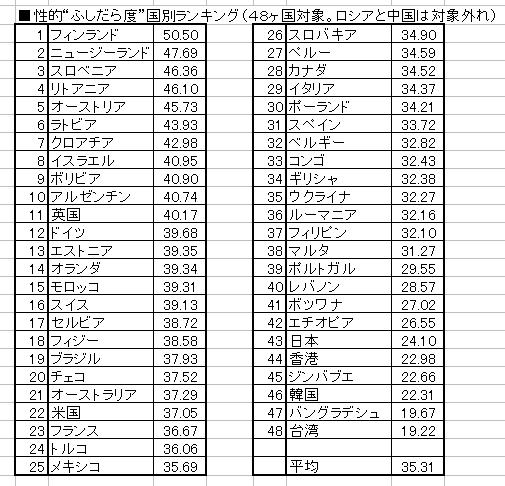 ■性的“ふしだら度”国別ランキング（48ヶ国対象。ロシアと中国は対象外れ）

| | | |
|---|---|---|
| 1 | フィンランド | 50.50 |
| 2 | ニュージーランド | 47.69 |
| 3 | スロベニア | 46.36 |
| 4 | リトアニア | 46.10 |
| 5 | オーストリア | 45.73 |
| 6 | ラトビア | 43.93 |
| 7 | クロアチア | 42.98 |
| 8 | イスラエル | 40.95 |
| 9 | ボリビア | 40.90 |
| 10 | アルゼンチン | 40.74 |
| 11 | 英国 | 40.17 |
| 12 | ドイツ | 39.68 |
| 13 | エストニア | 39.35 |
| 14 | オランダ | 39.34 |
| 15 | モロッコ | 39.31 |
| 16 | スイス | 39.13 |
| 17 | セルビア | 38.72 |
| 18 | フィジー | 38.58 |
| 19 | ブラジル | 37.93 |
| 20 | チェコ | 37.52 |
| 21 | オーストラリア | 37.29 |
| 22 | 米国 | 37.05 |
| 23 | フランス | 36.67 |
| 24 | トルコ | 36.06 |
| 25 | メキシコ | 35.69 |

| | | |
|---|---|---|
| 26 | スロバキア | 34.90 |
| 27 | ペルー | 34.59 |
| 28 | カナダ | 34.52 |
| 29 | イタリア | 34.37 |
| 30 | ポーランド | 34.21 |
| 31 | スペイン | 33.72 |
| 32 | ベルギー | 32.82 |
| 33 | コンゴ | 32.43 |
| 34 | ギリシャ | 32.38 |
| 35 | ウクライナ | 32.27 |
| 36 | ルーマニア | 32.16 |
| 37 | フィリピン | 32.10 |
| 38 | マルタ | 31.27 |
| 39 | ポルトガル | 29.55 |
| 40 | レバノン | 28.57 |
| 41 | ボツワナ | 27.02 |
| 42 | エチオピア | 26.55 |
| 43 | 日本 | 24.10 |
| 44 | 香港 | 22.98 |
| 45 | ジンバブエ | 22.66 |
| 46 | 韓国 | 22.31 |
| 47 | バングラデシュ | 19.67 |
| 48 | 台湾 | 19.22 |
| | | |
| | 平均 | 35.31 |